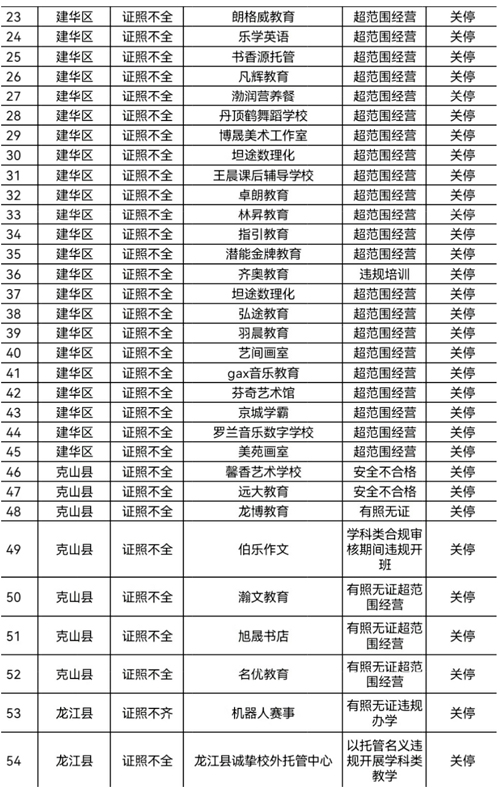 | 23 | 建华区 | 证照不全 | 朗格威教育 | 超范围经营 | 关停 |
|---|---|---|---|---|---|
| 24 | 建华区 | 证照不全 | 乐学英语 | 超范围经营 | 关停 |
| 25 | 建华区 | 证照不全 | 书香源托管 | 超范围经营 | 关停 |
| 26 | 建华区 | 证照不全 | 凡辉教育 | 超范围经营 | 关停 |
| 27 | 建华区 | 证照不全 | 渤润营养餐 | 超范围经营 | 关停 |
| 28 | 建华区 | 证照不全 | 丹顶鹤舞蹈学校 | 超范围经营 | 关停 |
| 29 | 建华区 | 证照不全 | 博晟美术工作室 | 超范围经营 | 关停 |
| 30 | 建华区 | 证照不全 | 坦途数理化 | 超范围经营 | 关停 |
| 31 | 建华区 | 证照不全 | 王晨课后辅导学校 | 超范围经营 | 关停 |
| 32 | 建华区 | 证照不全 | 卓朗教育 | 超范围经营 | 关停 |
| 33 | 建华区 | 证照不全 | 林昇教育 | 超范围经营 | 关停 |
| 34 | 建华区 | 证照不全 | 指引教育 | 超范围经营 | 关停 |
| 35 | 建华区 | 证照不全 | 潜能金牌教育 | 超范围经营 | 关停 |
| 36 | 建华区 | 证照不全 | 齐奥教育 | 违规培训 | 关停 |
| 37 | 建华区 | 证照不全 | 坦途数理化 | 超范围经营 | 关停 |
| 38 | 建华区 | 证照不全 | 弘途教育 | 超范围经营 | 关停 |
| 39 | 建华区 | 证照不全 | 羽晨教育 | 超范围经营 | 关停 |
| 40 | 建华区 | 证照不全 | 艺间画室 | 超范围经营 | 关停 |
| 41 | 建华区 | 证照不全 | gax音乐教育 | 超范围经营 | 关停 |
| 42 | 建华区 | 证照不全 | 芬奇艺术馆 | 超范围经营 | 关停 |
| 43 | 建华区 | 证照不全 | 京城学霸 | 超范围经营 | 关停 |
| 44 | 建华区 | 证照不全 | 罗兰音乐数字学校 | 超范围经营 | 关停 |
| 45 | 建华区 | 证照不全 | 美苑画室 | 超范围经营 | 关停 |
| 46 | 克山县 | 证照不全 | 馨香艺术学校 | 安全不合格 | 关停 |
| 47 | 克山县 | 证照不全 | 远大教育 | 安全不合格 | 关停 |
| 48 | 克山县 | 证照不全 | 龙博教育 | 有照无证 | 关停 |
| 49 | 克山县 | 证照不全 | 伯乐作文 | 学科类合规审核期间违规开班 | 关停 |
| 50 | 克山县 | 证照不全 | 瀚文教育 | 有照无证超范围经营 | 关停 |
| 51 | 克山县 | 证照不全 | 旭晟书店 | 有照无证超范围经营 | 关停 |
| 52 | 克山县 | 证照不全 | 名优教育 | 有照无证超范围经营 | 关停 |
| 53 | 龙江县 | 证照不齐 | 机器人赛事 | 有照无证违规办学 | 关停 |
| 54 | 龙江县 | 证照不全 | 龙江县诚挚校外托管中心 | 以托管名义违规开展学科类教学 | 关停 |